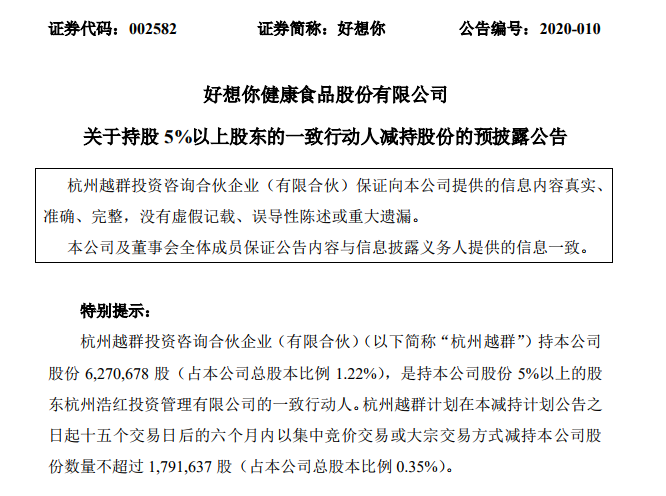 证券代码：002582　　证券简称：好想你　　公告编号：2020-010

好想你健康食品股份有限公司

关于持股 5%以上股东的一致行动人减持股份的预披露公告

杭州越群投资咨询合伙企业（有限合伙）保证向本公司提供的信息内容真实、准确、完整，没有虚假记载、误导性陈述或重大遗漏。

本公司及董事会全体成员保证公告内容与信息披露义务人提供的信息一致。

特别提示：

杭州越群投资咨询合伙企业（有限合伙）（以下简称“杭州越群”）持本公司股份 6,270,678 股（占本公司总股本比例 1.22%），是持本公司股份 5%以上的股东杭州浩红投资管理有限公司的一致行动人。杭州越群计划在本减持计划公告之日起十五个交易日后的六个月内以集中竞价交易或大宗交易方式减持本公司股份数量不超过 1,791,637 股（占本公司总股本比例 0.35%）。